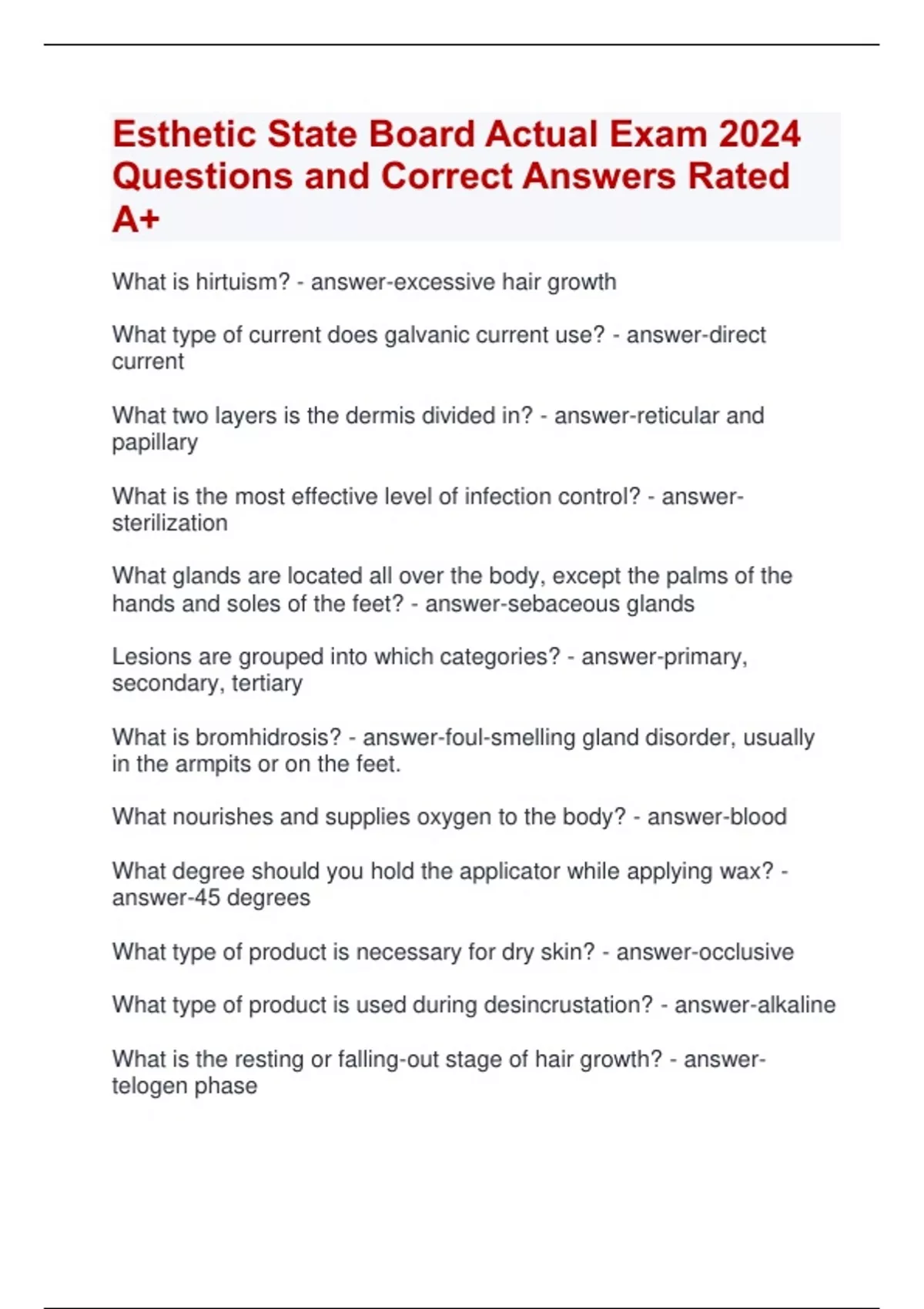 Esthetic State Board Actual Exam 2024 Questions and Correct Answers Rated A+

What is hirtuism? - answer-excessive hair growth

What type of current does galvanic current use? - answer-direct current

What two layers is the dermis divided in? - answer-reticular and papillary

What is the most effective level of infection control? - answer-sterilization

What glands are located all over the body, except the palms of the hands and soles of the feet? - answer-sebaceous glands

Lesions are grouped into which categories? - answer-primary, secondary, tertiary

What is bromhidrosis? - answer-foul-smelling gland disorder, usually in the armpits or on the feet.

What nourishes and supplies oxygen to the body? - answer-blood

What degree should you hold the applicator while applying wax? - answer-45 degrees

What type of product is necessary for dry skin? - answer-occlusive

What type of product is used during desincrustation? - answer-alkaline

What is the resting or falling-out stage of hair growth? - answer-telogen phase